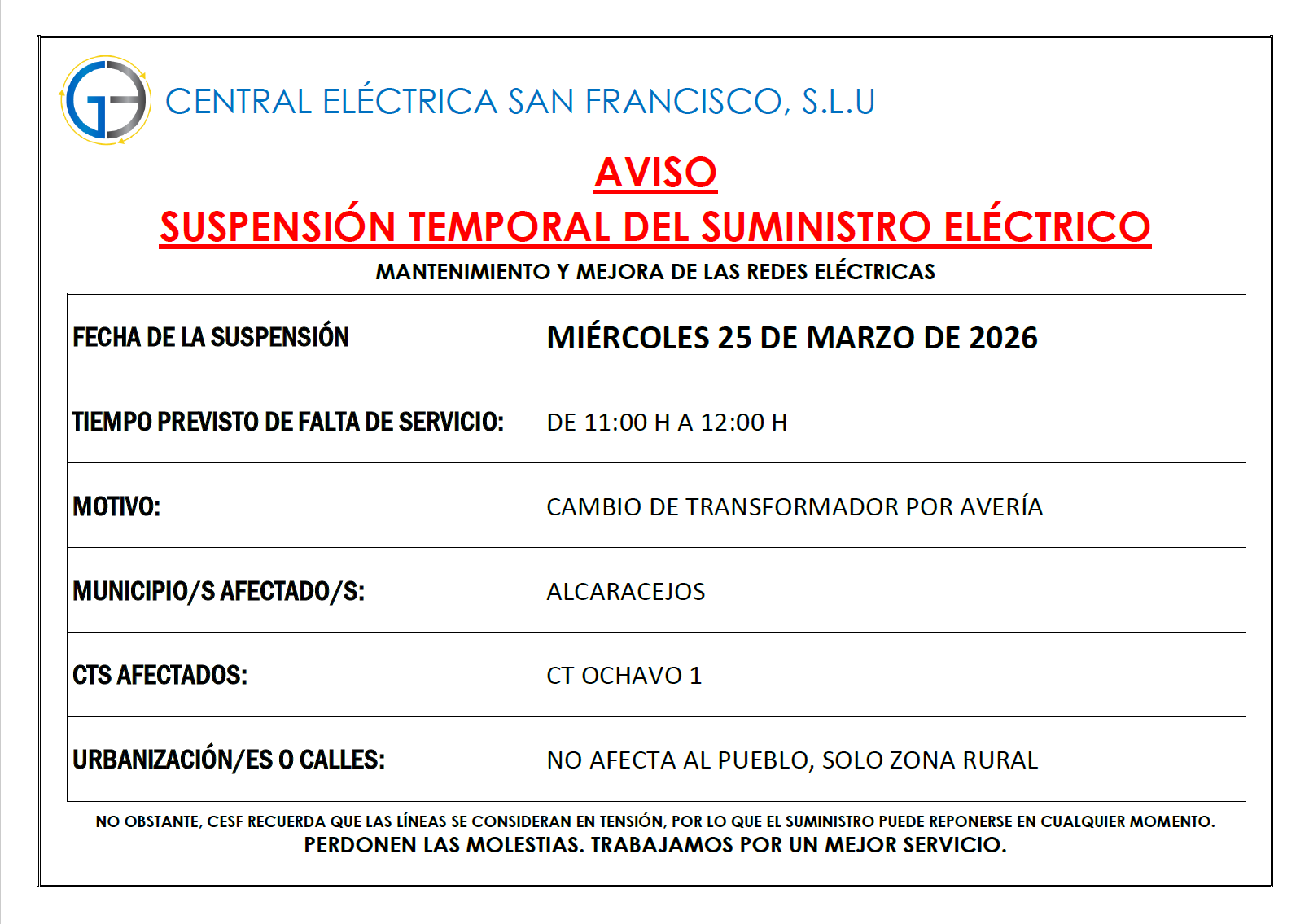 CENTRAL ELÉCTRICA SAN FRANCISCO, S.L.U

AVISO

SUSPENSIÓN TEMPORAL DEL SUMINISTRO ELÉCTRICO

MANTENIMIENTO Y MEJORA DE LAS REDES ELÉCTRICAS

| FECHA DE LA SUSPENSIÓN | MIÉRCOLES 25 DE MARZO DE 2026 |
|---|---|
| TIEMPO PREVISTO DE FALTA DE SERVICIO: | DE 11:00 H A 12:00 H |
| MOTIVO: | CAMBIO DE TRANSFORMADOR POR AVERÍA |
| MUNICIPIO/S AFECTADO/S: | ALCARACEJOS |
| CTS AFECTADOS: | CT OCHAVO 1 |
| URBANIZACIÓN/ES O CALLES: | NO AFECTA AL PUEBLO, SOLO ZONA RURAL |

NO OBSTANTE, CESF RECUERDA QUE LAS LÍNEAS SE CONSIDERAN EN TENSIÓN, POR LO QUE EL SUMINISTRO PUEDE REPONERSE EN CUALQUIER MOMENTO.
PERDONEN LAS MOLESTIAS. TRABAJAMOS POR UN MEJOR SERVICIO.